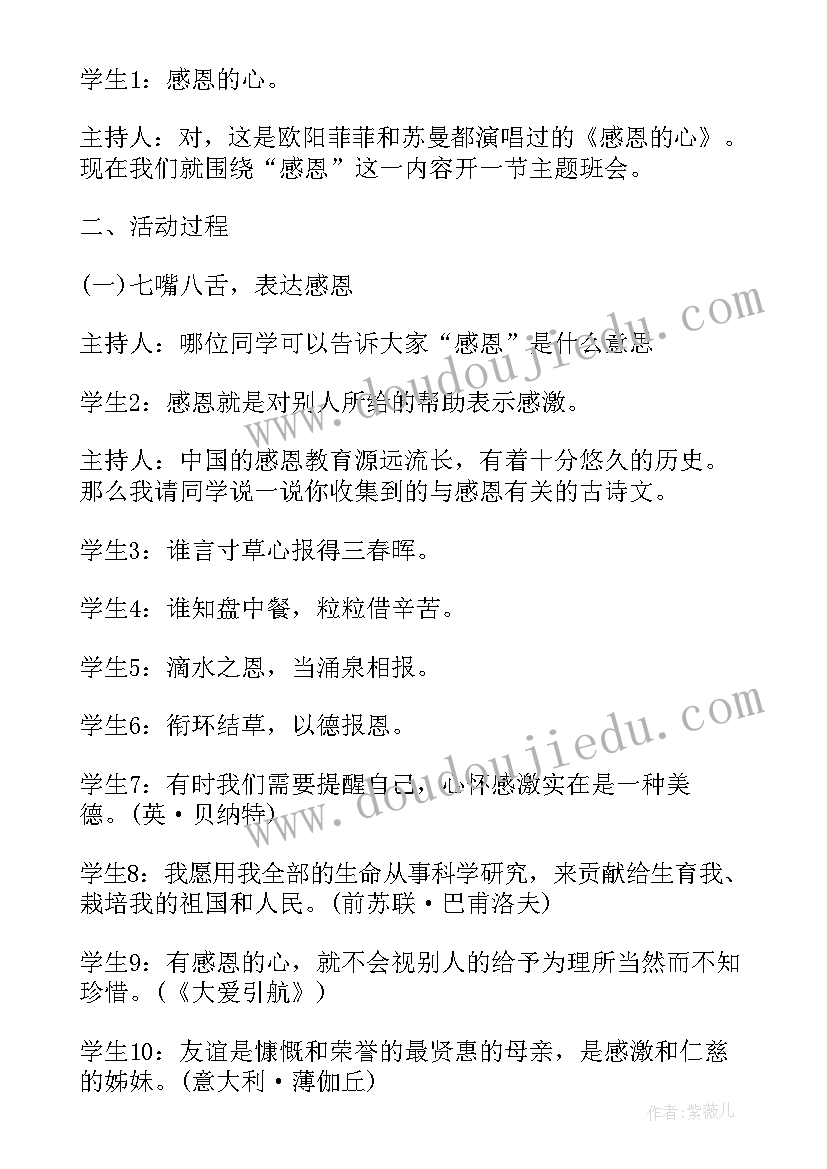 学生1：感恩的心。

主持人：对，这是欧阳菲菲和苏曼都演唱过的《感恩的心》。现在我们就围绕“感恩”这一内容开一节主题班会。

二、活动过程

(一)七嘴八舌，表达感恩

主持人：哪位同学可以告诉大家“感恩”是什么意思

学生2：感恩就是对别人所给的帮助表示感激。

主持人：中国的感恩教育源远流长，有着十分悠久的历史。那么我请同学说一说你收集到的与感恩有关的古诗文。

学生3：谁言寸草心报得三春晖。

学生4：谁知盘中餐，粒粒借辛苦。

学生5：滴水之恩，当涌泉相报。

学生6：衔环结草，以德报恩。

学生7：有时我们需要提醒自己，心怀感激实在是一种美德。(英·贝纳特)

学生8：我愿用我全部的生命从事科学研究，来贡献给生育我、栽培我的祖国和人民。(前苏联·巴甫洛夫)

学生9：有感恩的心，就不会视别人的给予为理所当然而不知珍惜。(《大爱引航》)

学生10：友谊是慷慨和荣誉的最贤惠的母亲，是感激和仁慈的姊妹。(意大利·薄伽丘)

www.doudoujiedu.com
www.doudoujiedu.com
作者:紫薇儿